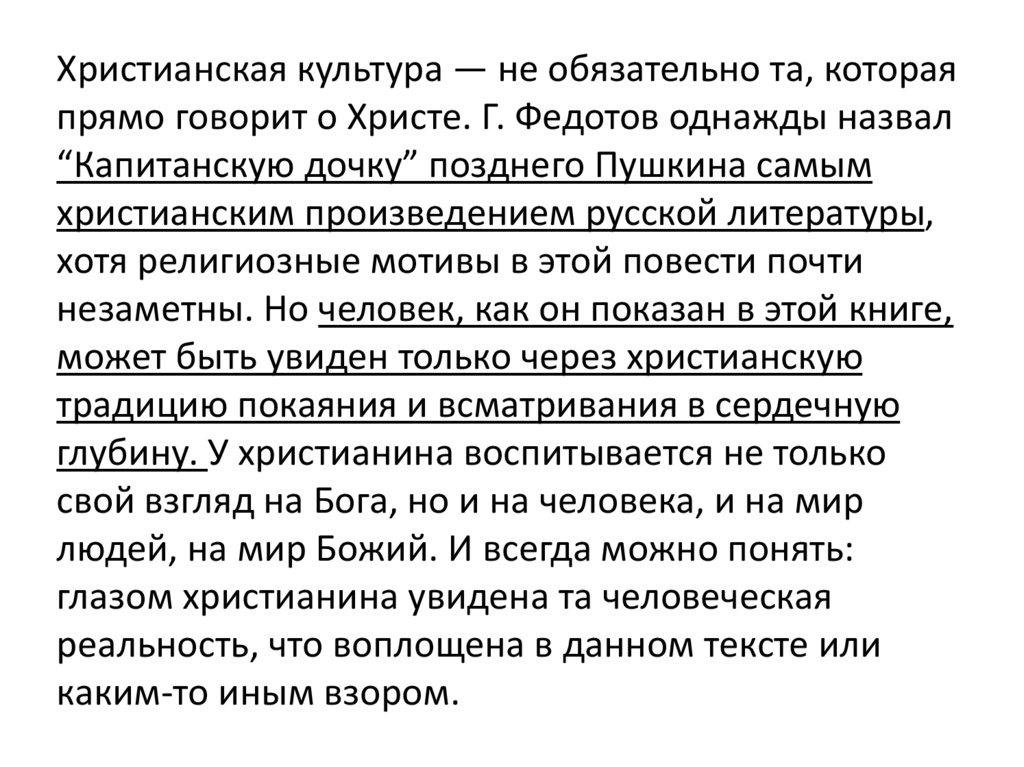 Христианская культура — не обязательно та, которая прямо говорит о Христе. Г. Федотов однажды назвал “Капитанскую дочку” позднего Пушкина самым христианским произведением русской литературы, хотя религиозные мотивы в этой повести почти незаметны. Но человек, как он показан в этой книге, может быть увиден только через христианскую традицию покаяния и всматривания в сердечную глубину. У христианина воспитывается не только свой взгляд на Бога, но и на человека, и на мир людей, на мир Божий. И всегда можно понять: глазом христианина увидена та человеческая реальность, что воплощена в данном тексте или каким-то иным взором.